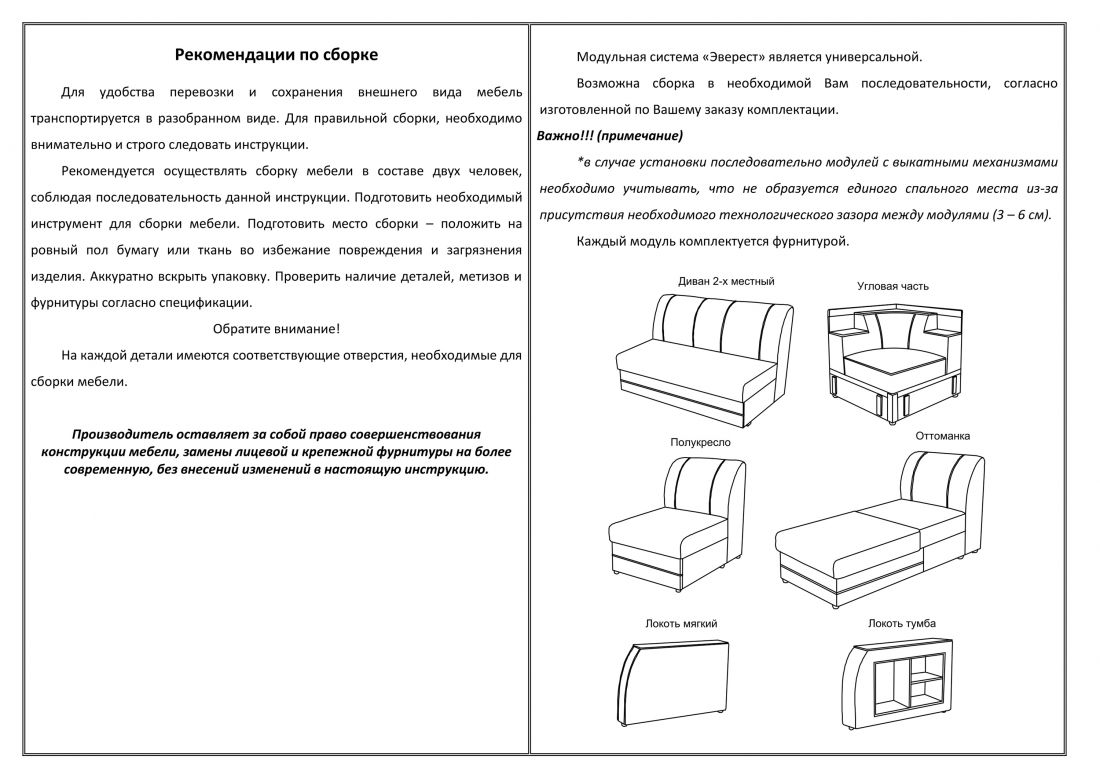 Рекомендации по сборке

Для удобства перевозки и сохранения внешнего вида мебель транспортируется в разобранном виде. Для правильной сборки, необходимо внимательно и строго следовать инструкции.

Рекомендуется осуществлять сборку мебели в составе двух человек, соблюдая последовательность данной инструкции. Подготовить необходимый инструмент для сборки мебели. Подготовить место сборки – положить на ровный пол бумагу или ткань во избежание повреждения и загрязнения изделия. Аккуратно вскрыть упаковку. Проверить наличие деталей, метизов и фурнитуры согласно спецификации.

Обратите внимание!

На каждой детали имеются соответствующие отверстия, необходимые для сборки мебели.

Производитель оставляет за собой право совершенствования конструкции мебели, замены лицевой и крепежной фурнитуры на более современную, без внесений изменений в настоящую инструкцию.

Модульная система «Эверест» является универсальной.

Возможна сборка в необходимой Вам последовательности, согласно изготовленной по Вашему заказу комплектации.

Важно!!! (примечание)

*в случае установки последовательно модулей с выкатными механизмами необходимо учитывать, что не образуется единого спального места из-за присутствия необходимого технологического зазора между модулями (3 – 6 см).

Каждый модуль комплектуется фурнитурой.

Диван 2-х местный

Угловая часть

Полукресло

Оттоманка

Локоть мягкий

Локоть тумба